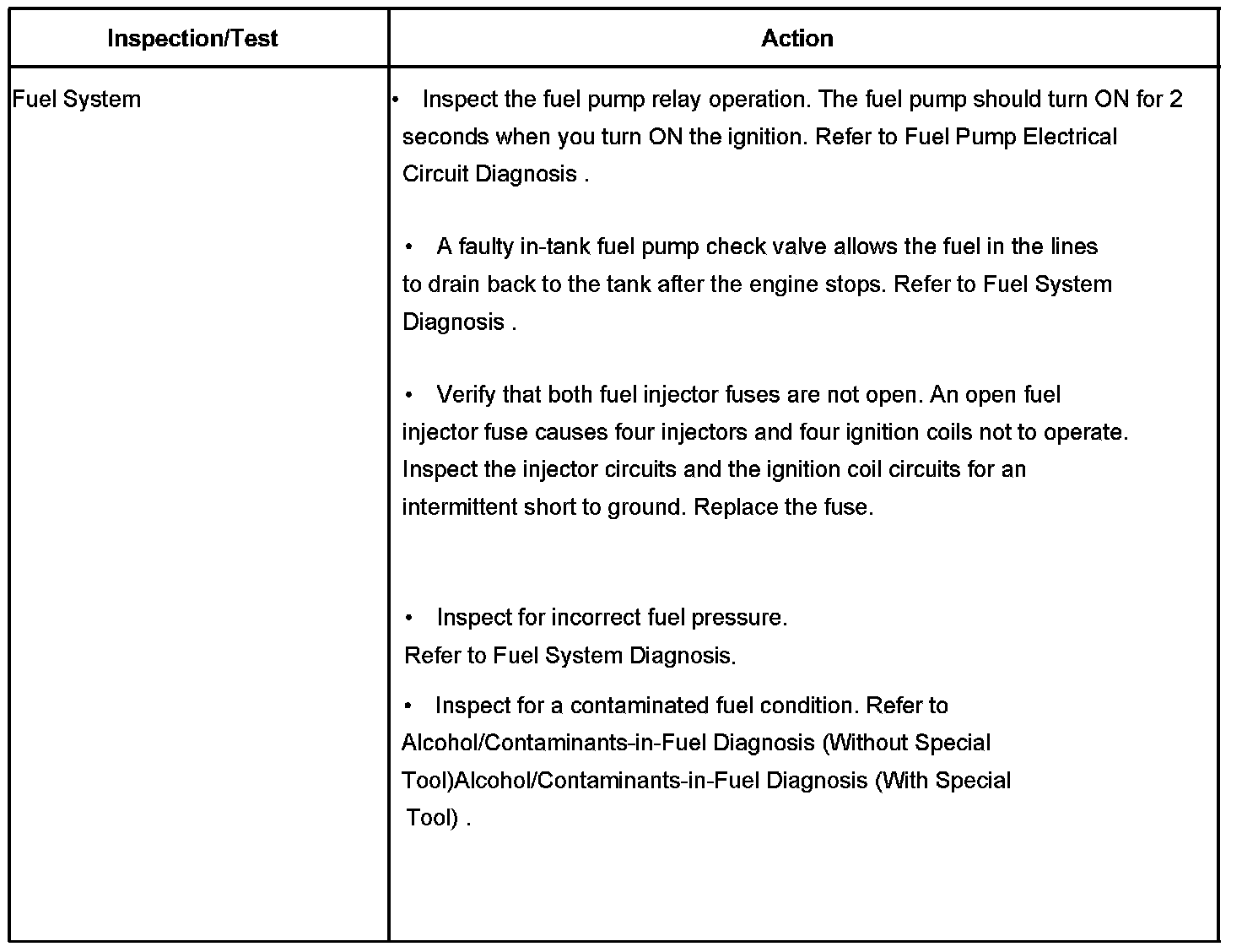 | Inspection/Test | Action |
|---|---|
| Fuel System | • Inspect the fuel pump relay operation. The fuel pump should turn ON for 2 seconds when you turn ON the ignition. Refer to Fuel Pump Electrical Circuit Diagnosis .<br><br>• A faulty in-tank fuel pump check valve allows the fuel in the lines to drain back to the tank after the engine stops. Refer to Fuel System Diagnosis .<br><br>• Verify that both fuel injector fuses are not open. An open fuel injector fuse causes four injectors and four ignition coils not to operate. Inspect the injector circuits and the ignition coil circuits for an intermittent short to ground. Replace the fuse.<br><br>• Inspect for incorrect fuel pressure. Refer to Fuel System Diagnosis.<br><br>• Inspect for a contaminated fuel condition. Refer to Alcohol/Contaminants-in-Fuel Diagnosis (Without Special Tool)Alcohol/Contaminants-in-Fuel Diagnosis (With Special Tool) . |